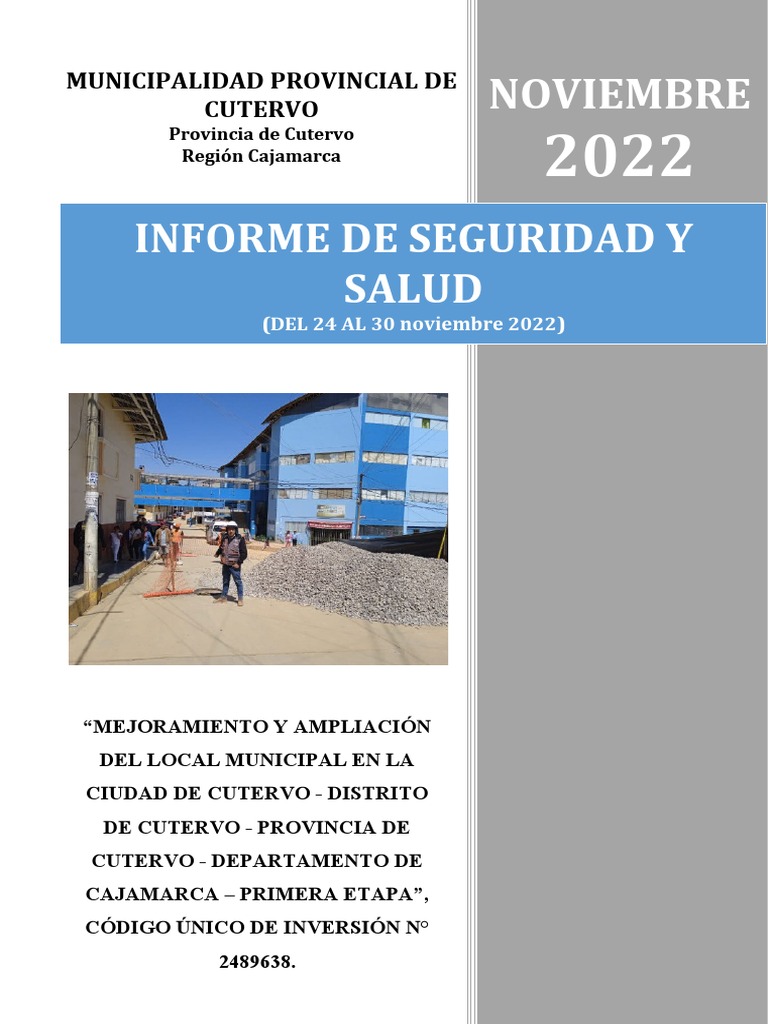 MUNICIPALIDAD PROVINCIAL DE CUTERVO
Provincia de Cutervo
Región Cajamarca

NOVIEMBRE
2022

INFORME DE SEGURIDAD Y SALUD
(DEL 24 AL 30 noviembre 2022)

“MEJORAMIENTO Y AMPLIACIÓN DEL LOCAL MUNICIPAL EN LA CIUDAD DE CUTERVO - DISTRITO DE CUTERVO - PROVINCIA DE CUTERVO - DEPARTAMENTO DE CAJAMARCA – PRIMERA ETAPA”, CÓDIGO ÚNICO DE INVERSIÓN N° 2489638.